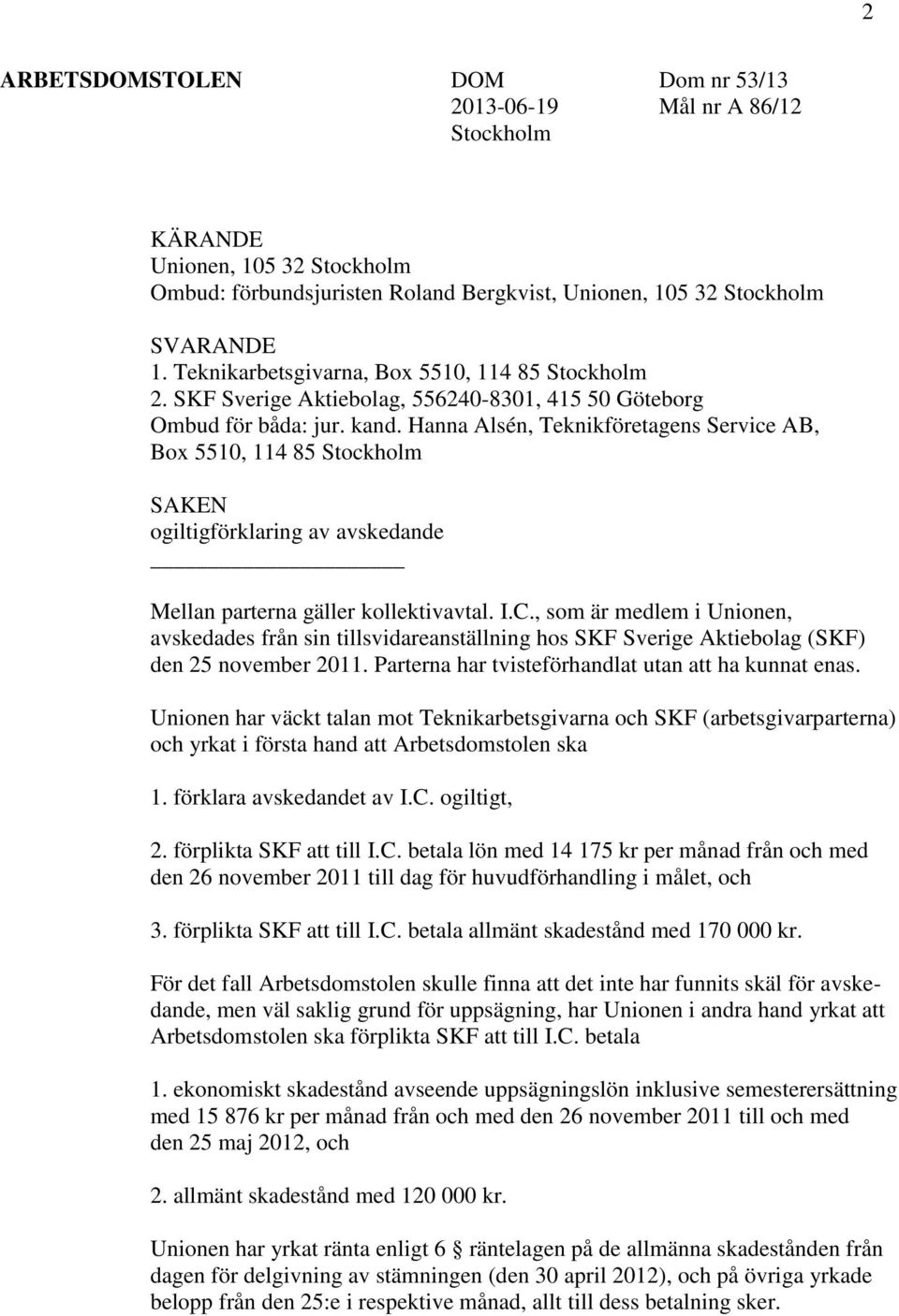 2

ARBETSDOMSTOLEN DOM 2013-06-19 Stockholm Dom nr 53/13 Mål nr A 86/12

KÄRANDE
Unionen, 105 32 Stockholm
Ombud: förbundsjuristen Roland Bergkvist, Unionen, 105 32 Stockholm

SVARANDE
1. Teknikarbetsgivarna, Box 5510, 114 85 Stockholm
2. SKF Sverige Aktiebolag, 556240-8301, 415 50 Göteborg
Ombud för båda: jur. kand. Hanna Alsén, Teknikföretagens Service AB, Box 5510, 114 85 Stockholm

SAKEN
ogiltigförklaring av avskedande

Mellan parterna gäller kollektivavtal. I.C., som är medlem i Unionen, avskedades från sin tillsvidareanställning hos SKF Sverige Aktiebolag (SKF) den 25 november 2011. Parterna har tvisteförhandlat utan att ha kunnat enas.

Unionen har väckt talan mot Teknikarbetsgivarna och SKF (arbetsgivarparterna) och yrkat i första hand att Arbetsdomstolen ska

1. förklara avskedandet av I.C. ogiltigt,

2. förplikta SKF att till I.C. betala lön med 14 175 kr per månad från och med den 26 november 2011 till dag för huvudförhandling i målet, och

3. förplikta SKF att till I.C. betala allmänt skadestånd med 170 000 kr.

För det fall Arbetsdomstolen skulle finna att det inte har funnits skäl för avskedande, men väl saklig grund för uppsägning, har Unionen i andra hand yrkat att Arbetsdomstolen ska förplikta SKF att till I.C. betala

1. ekonomiskt skadestånd avseende uppsägningslön inklusive semesterersättning med 15 876 kr per månad från och med den 26 november 2011 till och med den 25 maj 2012, och

2. allmänt skadestånd med 120 000 kr.

Unionen har yrkat ränta enligt 6 § räntelagen på de allmänna skadestånden från dagen för delgivning av stämningen (den 30 april 2012), och på övriga yrkade belopp från den 25:e i respektive månad, allt till dess betalning sker.